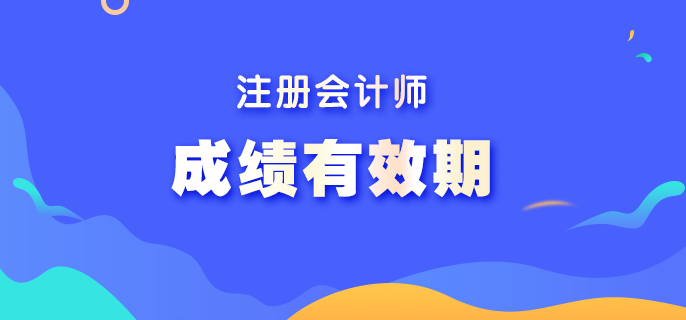 注册会计师

成绩有效期